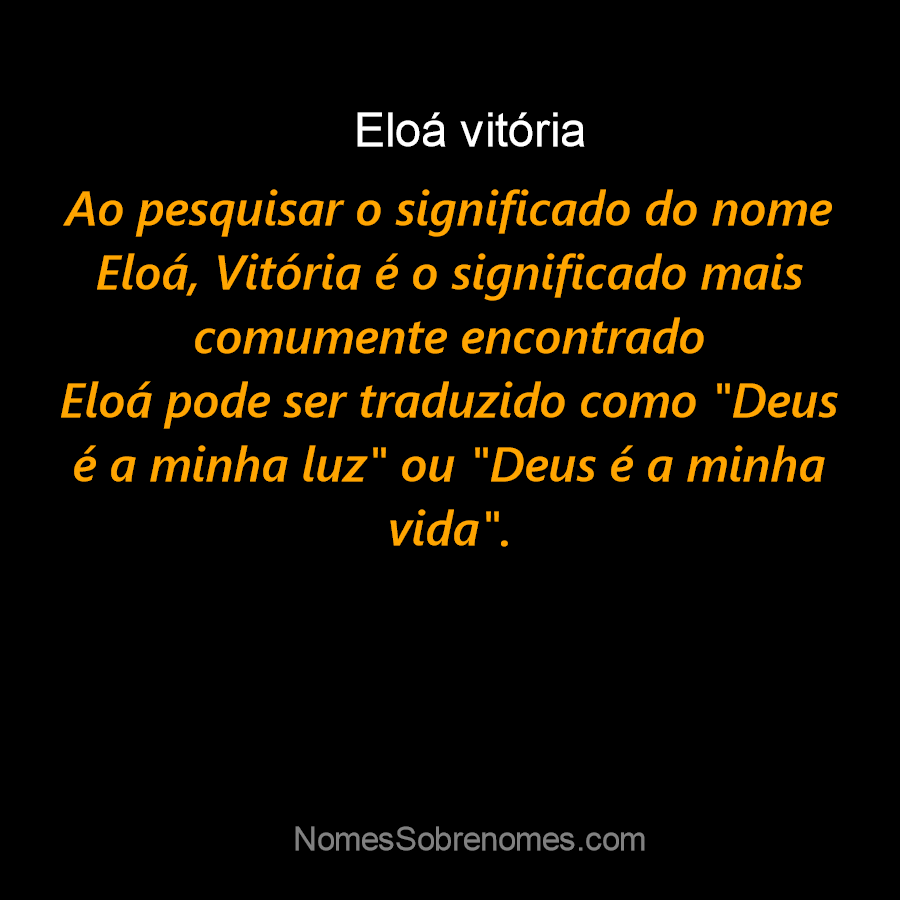 Eloá vitória

Ao pesquisar o significado do nome Eloá, Vitória é o significado mais comumente encontrado
Eloá pode ser traduzido como "Deus é a minha luz" ou "Deus é a minha vida".

NomesSobrenomes.com